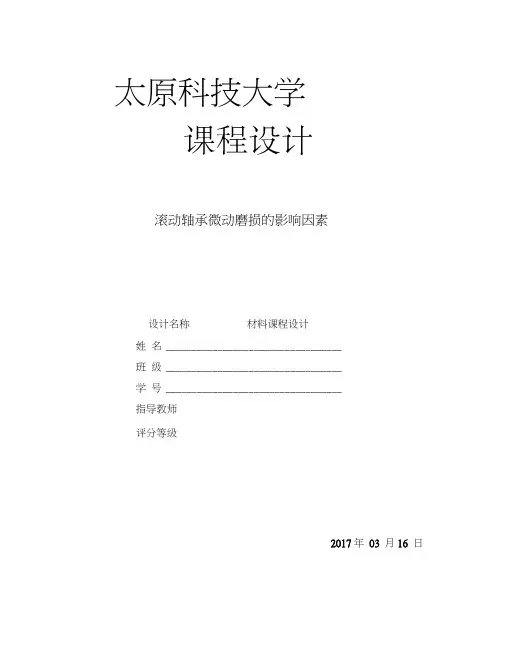 太原科技大学

课程设计

滚动轴承微动磨损的影响因素

设计名称　　　　材料课程设计

姓　名 ______________________________

班　级 ______________________________

学　号 ______________________________

指导教师

评分等级

2017 年 03 月 16 日